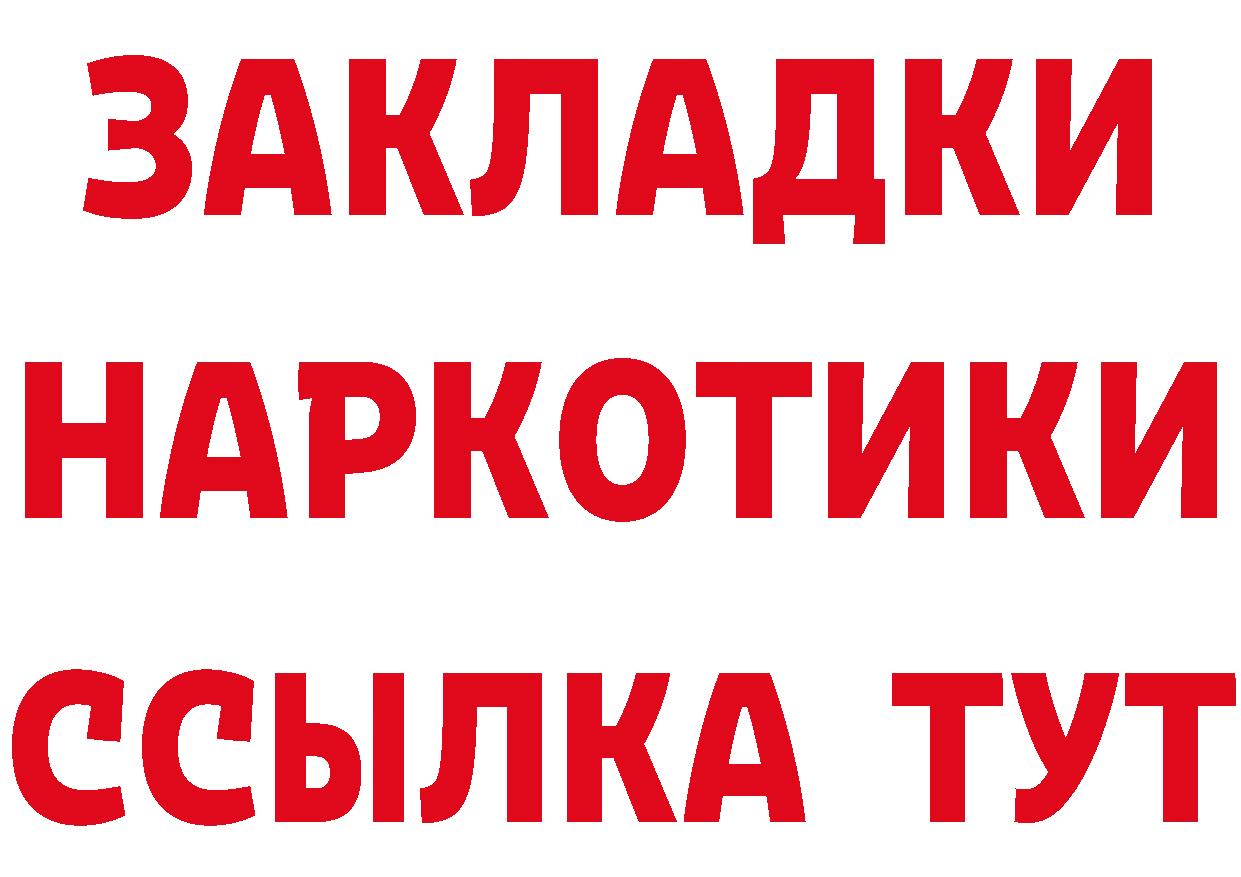 ЗАКЛАДКИ НАРКОТИКИ ССЫЛКА ТУТ